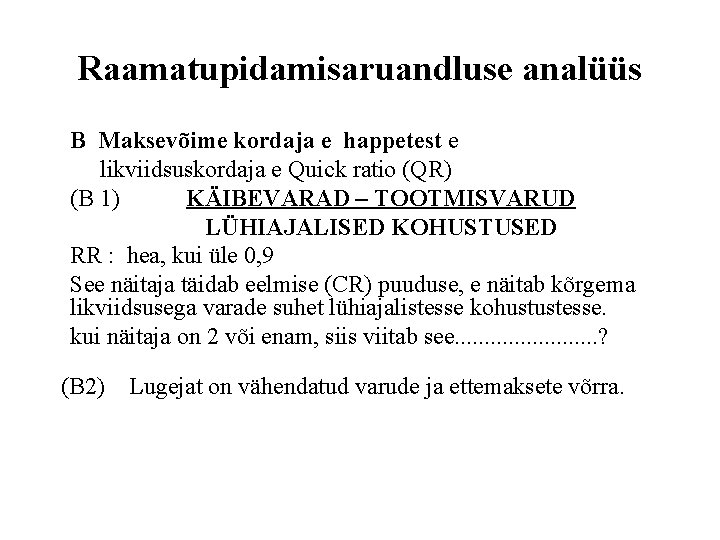 Raamatupidamisaruandluse analüüs

B Maksevõime kordaja e happetest e likviidsuskordaja e Quick ratio (QR)

(B 1) $\frac{\text{KÄIBEVARAD – TOOTMISVARUD}}{\text{LÜHIAJALISED KOHUSTUSED}}$

RR : hea, kui üle 0,9

See näitaja täidab eelmise (CR) puuduse, e näitab kõrgema likviidsusega varade suhet lühiajalistesse kohustustesse.

kui näitaja on 2 või enam, siis viitab see........................?

(B2) Lugejat on vähendatud varude ja ettemaksete võrra.